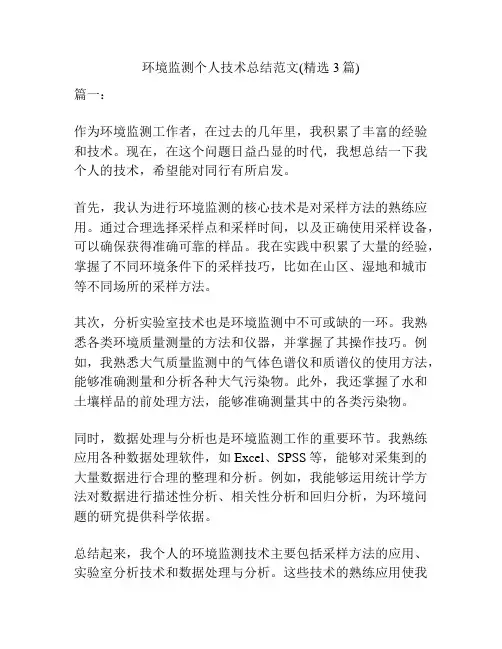 环境监测个人技术总结范文(精选 3 篇)

篇一：

作为环境监测工作者，在过去的几年里，我积累了丰富的经验和技术。现在，在这个问题日益凸显的时代，我想总结一下我个人的技术，希望能对同行有所启发。

首先，我认为进行环境监测的核心技术是对采样方法的熟练应用。通过合理选择采样点和采样时间，以及正确使用采样设备，可以确保获得准确可靠的样品。我在实践中积累了大量的经验，掌握了不同环境条件下的采样技巧，比如在山区、湿地和城市等不同场所的采样方法。

其次，分析实验室技术也是环境监测中不可或缺的一环。我熟悉各类环境质量测量的方法和仪器，并掌握了其操作技巧。例如，我熟悉大气质量监测中的气体色谱仪和质谱仪的使用方法，能够准确测量和分析各种大气污染物。此外，我还掌握了水和土壤样品的前处理方法，能够准确测量其中的各类污染物。

同时，数据处理与分析也是环境监测工作的重要环节。我熟练应用各种数据处理软件，如 Excel、SPSS 等，能够对采集到的大量数据进行合理的整理和分析。例如，我能够运用统计学方法对数据进行描述性分析、相关性分析和回归分析，为环境问题的研究提供科学依据。

总结起来，我个人的环境监测技术主要包括采样方法的应用、实验室分析技术和数据处理与分析。这些技术的熟练应用使我